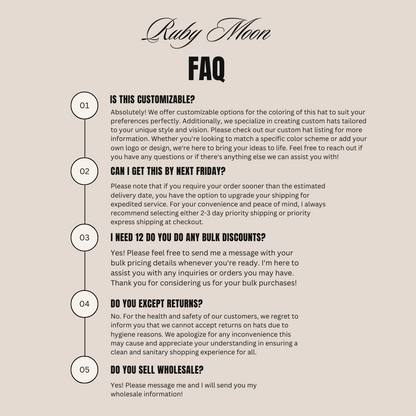 Ruby Moon

FAQ

01

IS THIS CUSTOMIZABLE?

Absolutely! We offer customizable options for the coloring of this hat to suit your preferences perfectly. Additionally, we specialize in creating custom hats tailored to your unique style and vision. Please check out our custom hat listing for more information. Whether you're looking to match a specific color scheme or add your own logo or design, we're here to bring your ideas to life. Feel free to reach out if you have any questions or if there's anything else we can assist you with!

02

CAN I GET THIS BY NEXT FRIDAY?

Please note that if you require your order sooner than the estimated delivery date, you have the option to upgrade your shipping for expedited service. For your convenience and peace of mind, I always recommend selecting either 2-3 day priority shipping or priority express shipping at checkout.

03

I NEED 12 DO YOU DO ANY BULK DISCOUNTS?

Yes! Please feel free to send me a message with your bulk pricing details whenever you're ready. I'm here to assist you with any inquiries or orders you may have. Thank you for considering us for your bulk purchases!

04

DO YOU EXCEPT RETURNS?

No. For the health and safety of our customers, we regret to inform you that we cannot accept returns on hats due to hygiene reasons. We apologize for any inconvenience this may cause and appreciate your understanding in ensuring a clean and sanitary shopping experience for all.

05

DO YOU SELL WHOLESALE?

Yes! Please message me and I will send you my wholesale information!